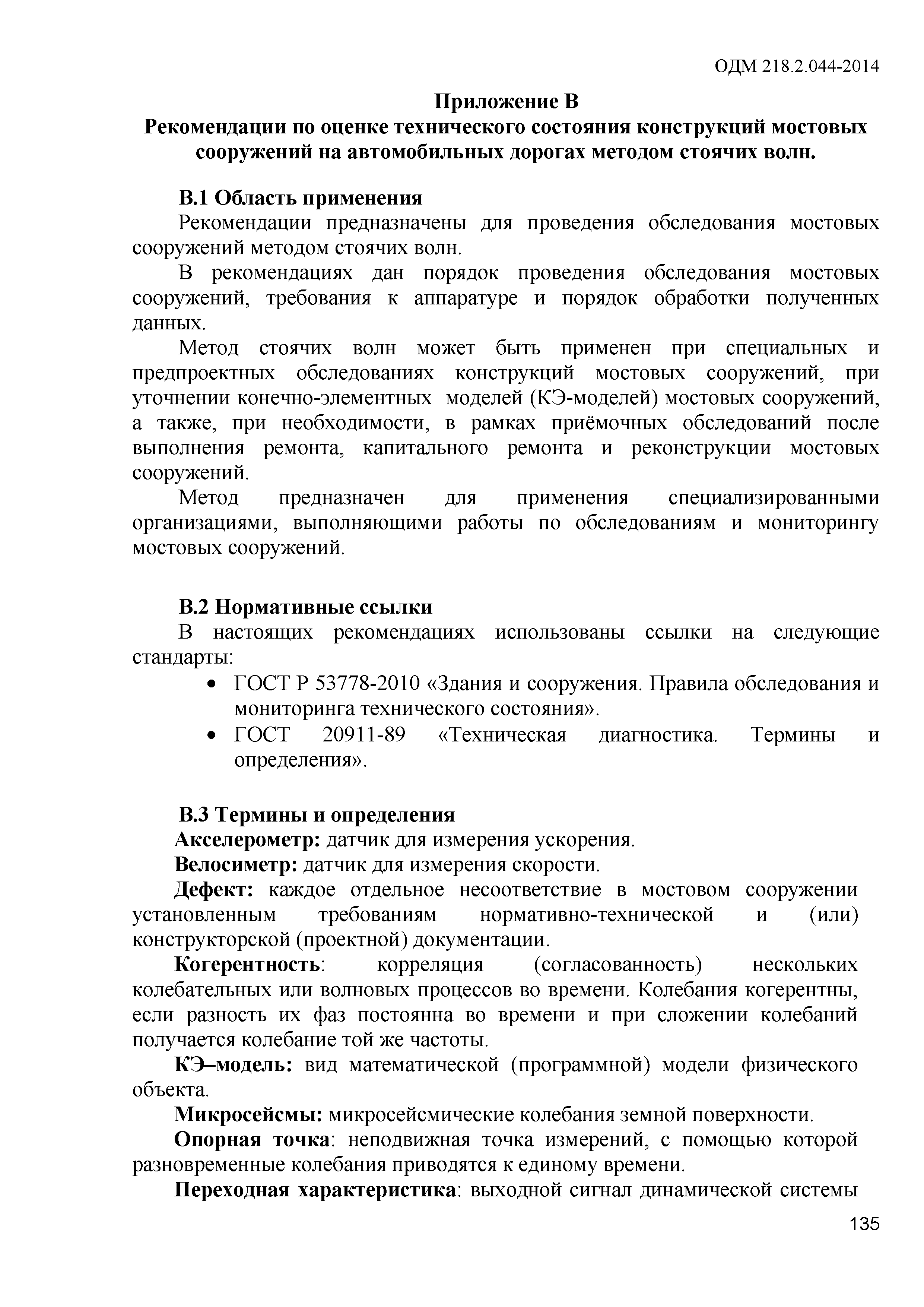 ОДМ 218.2.044-2014

Приложение В
Рекомендации по оценке технического состояния конструкций мостовых сооружений на автомобильных дорогах методом стоячих волн.

В.1 Область применения

Рекомендации предназначены для проведения обследования мостовых сооружений методом стоячих волн.

В рекомендациях дан порядок проведения обследования мостовых сооружений, требования к аппаратуре и порядок обработки полученных данных.

Метод стоячих волн может быть применен при специальных и предпроектных обследованиях конструкций мостовых сооружений, при уточнении конечно-элементных моделей (КЭ-моделей) мостовых сооружений, а также, при необходимости, в рамках приёмочных обследований после выполнения ремонта, капитального ремонта и реконструкции мостовых сооружений.

Метод предназначен для применения специализированными организациями, выполняющими работы по обследованиям и мониторингу мостовых сооружений.

В.2 Нормативные ссылки

В настоящих рекомендациях использованы ссылки на следующие стандарты:

• ГОСТ Р 53778-2010 «Здания и сооружения. Правила обследования и мониторинга технического состояния».
• ГОСТ 20911-89 «Техническая диагностика. Термины и определения».

В.3 Термины и определения

Акселерометр: датчик для измерения ускорения.

Велосиметр: датчик для измерения скорости.

Дефект: каждое отдельное несоответствие в мостовом сооружении установленным требованиям нормативно-технической и (или) конструкторской (проектной) документации.

Когерентность: корреляция (согласованность) нескольких колебательных или волновых процессов во времени. Колебания когерентны, если разность их фаз постоянна во времени и при сложении колебаний получается колебание той же частоты.

КЭ–модель: вид математической (программной) модели физического объекта.

Микросейсмы: микросейсмические колебания земной поверхности.

Опорная точка: неподвижная точка измерений, с помощью которой разновременные колебания приводятся к единому времени.

Переходная характеристика: выходной сигнал динамической системы

135